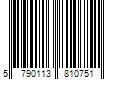 5 790113 810751